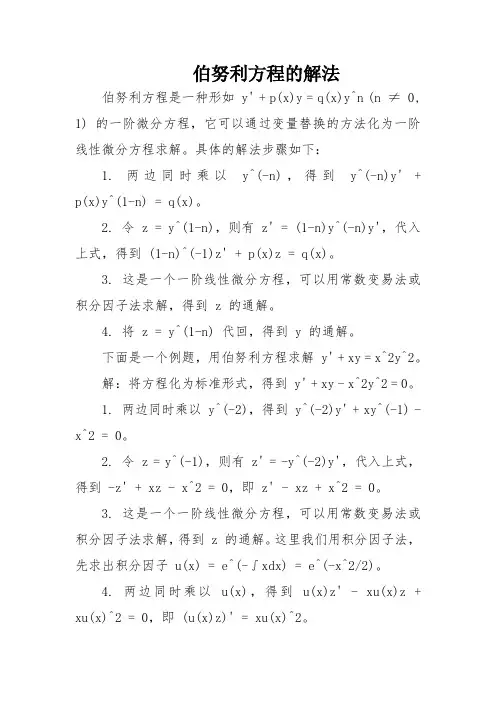 伯努利方程的解法

伯努利方程是一种形如 y' + p(x)y = q(x)y^n (n ≠ 0, 1) 的一阶微分方程，它可以通过变量替换的方法化为一阶线性微分方程求解。具体的解法步骤如下：

1. 两边同时乘以 y^(-n)，得到 y^(-n)y' + p(x)y^(1-n) = q(x)。

2. 令 z = y^(1-n)，则有 z' = (1-n)y^(-n)y'，代入上式，得到 (1-n)^(-1)z' + p(x)z = q(x)。

3. 这是一个一阶线性微分方程，可以用常数变易法或积分因子法求解，得到 z 的通解。

4. 将 z = y^(1-n) 代回，得到 y 的通解。

下面是一个例题，用伯努利方程求解 y' + xy = x^2y^2。

解：将方程化为标准形式，得到 y' + xy - x^2y^2 = 0。

1. 两边同时乘以 y^(-2)，得到 y^(-2)y' + xy^(-1) - x^2 = 0。

2. 令 z = y^(-1)，则有 z' = -y^(-2)y'，代入上式，得到 -z' + xz - x^2 = 0，即 z' - xz + x^2 = 0。

3. 这是一个一阶线性微分方程，可以用常数变易法或积分因子法求解，得到 z 的通解。这里我们用积分因子法，先求出积分因子 u(x) = e^(-∫xdx) = e^(-x^2/2)。

4. 两边同时乘以 u(x)，得到 u(x)z' - xu(x)z + xu(x)^2 = 0，即 (u(x)z)' = xu(x)^2。